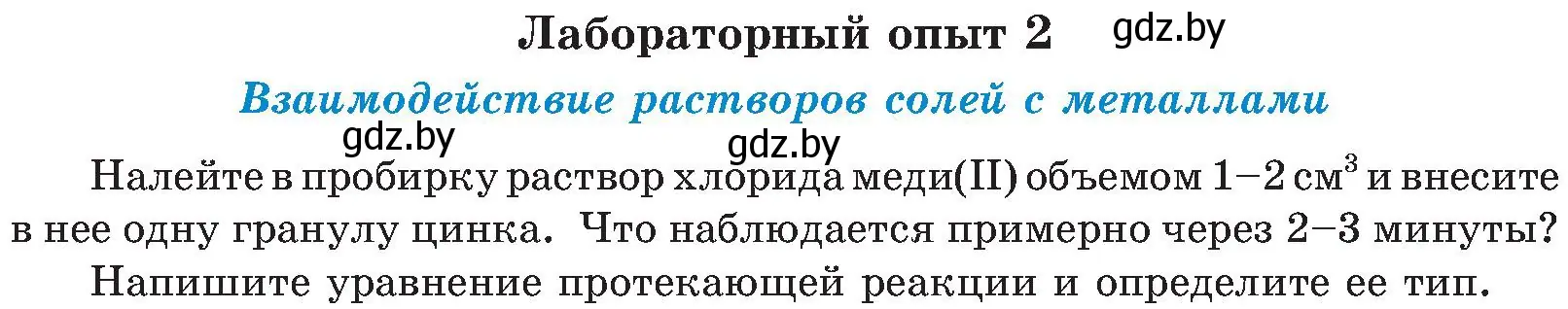 Лабораторный опыт 2 gdz.by

Взаимодействие растворов солей с металлами

gdz.by gdz.by

Налейте в пробирку раствор хлорида меди(II) объемом 1–2 см$^3$ и внесите в нее одну гранулу цинка. Что наблюдается примерно через 2–3 минуты? Напишите уравнение протекающей реакции и определите ее тип.